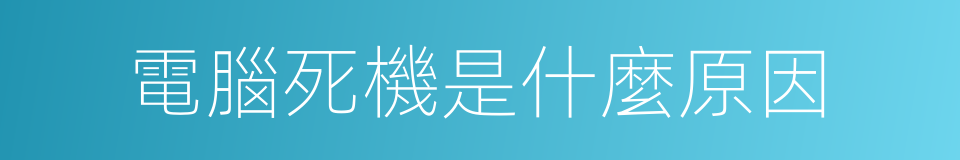 電腦死機是什麼原因